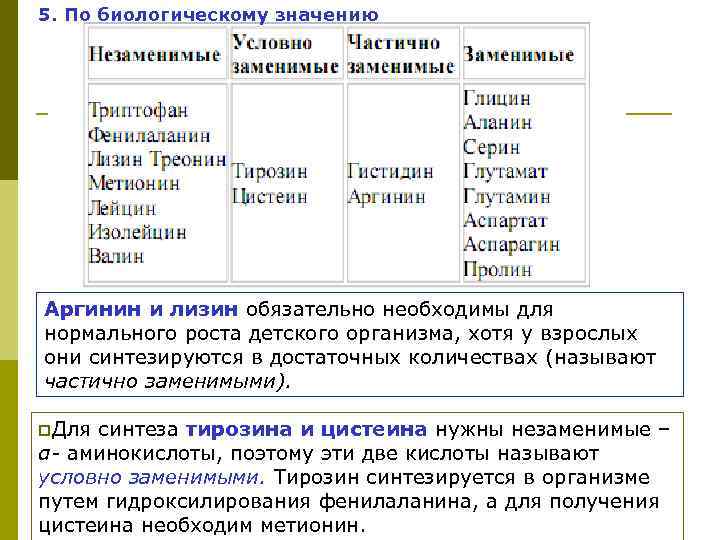 5. По биологическому значению

| Незаменимые | Условно заменимые | Частично заменимые | Заменимые |
|---|---|---|---|
| Триптофан Фенилаланин Лизин Треонин Метионин Лейцин Изолейцин Валин | Тирозин Цистеин | Гистидин Аргинин | Глицин Аланин Серин Глутамат Глутамин Аспартат Аспарагин Пролин |

Аргинин и лизин обязательно необходимы для нормального роста детского организма, хотя у взрослых они синтезируются в достаточных количествах (называют частично заменимыми).

Для синтеза тирозина и цистеина нужны незаменимые – α- аминокислоты, поэтому эти две кислоты называют условно заменимыми. Тирозин синтезируется в организме путем гидроксилирования фенилаланина, а для получения цистеина необходим метионин.